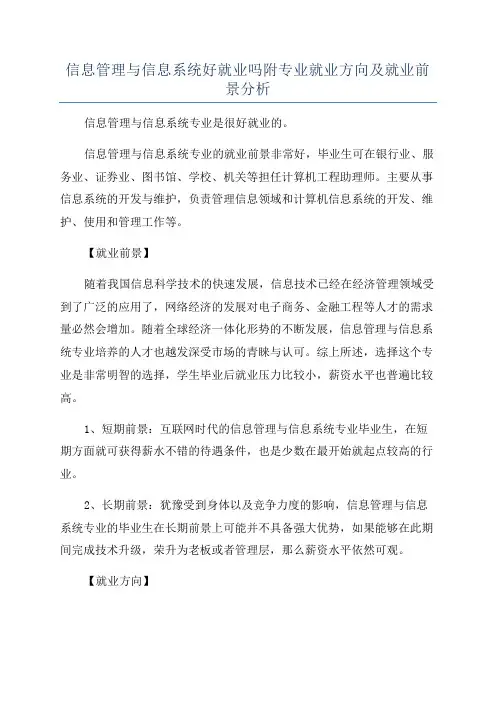 信息管理与信息系统好就业吗附专业就业方向及就业前景分析

信息管理与信息系统专业是很好就业的。

信息管理与信息系统专业的就业前景非常好，毕业生可在银行业、服务业、证券业、图书馆、学校、机关等担任计算机工程助理师。主要从事信息系统的开发与维护，负责管理信息领域和计算机信息系统的开发、维护、使用和管理工作等。

【就业前景】

随着我国信息科学技术的快速发展，信息技术已经在经济管理领域受到了广泛的应用了，网络经济的发展对电子商务、金融工程等人才的需求量必然会增加。随着全球经济一体化形势的不断发展，信息管理与信息系统专业培养的人才也越发深受市场的青睐与认可。综上所述，选择这个专业是非常明智的选择，学生毕业后就业压力比较小，薪资水平也普遍比较高。

1、短期前景：互联网时代的信息管理与信息系统专业毕业生，在短期方面就可获得薪水不错的待遇条件，也是少数在最开始就起点较高的行业。

2、长期前景：犹豫受到身体以及竞争力度的影响，信息管理与信息系统专业的毕业生在长期前景上可能并不具备强大优势，如果能够在此期间完成技术升级，荣升为老板或者管理层，那么薪资水平依然可观。

【就业方向】